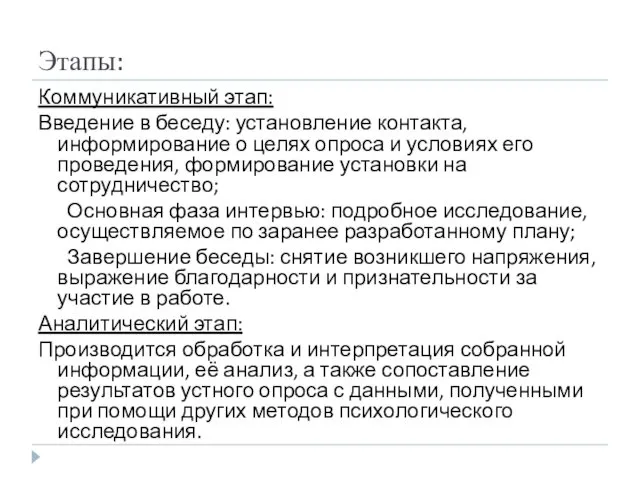 Этапы:

Коммуникативный этап:

Введение в беседу: установление контакта, информирование о целях опроса и условиях его проведения, формирование установки на сотрудничество;

Основная фаза интервью: подробное исследование, осуществляемое по заранее разработанному плану;

Завершение беседы: снятие возникшего напряжения, выражение благодарности и признательности за участие в работе.

Аналитический этап:

Производится обработка и интерпретация собранной информации, её анализ, а также сопоставление результатов устного опроса с данными, полученными при помощи других методов психологического исследования.